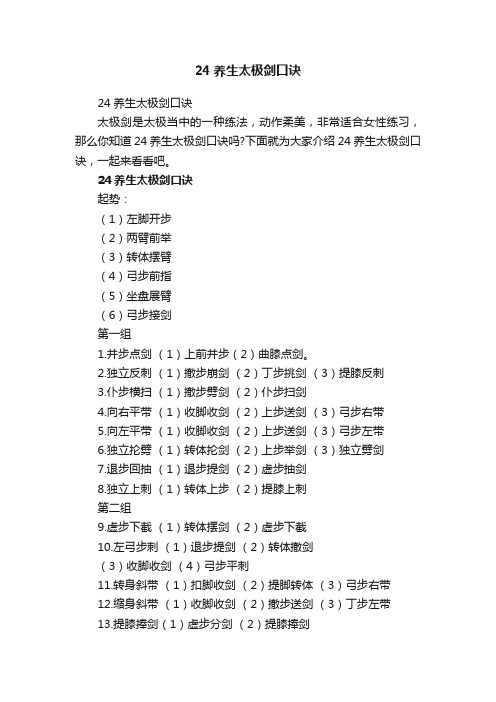 24 养生太极剑口诀

24 养生太极剑口诀

太极剑是太极当中的一种练法，动作柔美，非常适合女性练习，那么你知道 24 养生太极剑口诀吗?下面就为大家介绍 24 养生太极剑口诀，一起来看看吧。

24 养生太极剑口诀

起势：

（1）左脚开步

（2）两臂前举

（3）转体摆臂

（4）弓步前指

（5）坐盘展臂

（6）弓步接剑

第一组

1.并步点剑 （1）上前并步（2）曲膝点剑。

2.独立反刺 （1）撤步崩剑 （2）丁步挑剑 （3）提膝反刺

3.仆步横扫 （1）撤步劈剑 （2）仆步扫剑

4.向右平带 （1）收脚收剑 （2）上步送剑 （3）弓步右带

5.向左平带 （1）收脚收剑 （2）上步送剑 （3）弓步左带

6.独立抡劈 （1）转体抡剑 （2）上步举剑 （3）独立劈剑

7.退步回抽 （1）退步提剑 （2）虚步抽剑

8.独立上刺 （1）转体上步 （2）提膝上刺

第二组

9.虚步下截 （1）转体摆剑 （2）虚步下截

10.左弓步刺 （1）退步提剑 （2）转体撤剑

（3）收脚收剑 （4）弓步平刺

11.转身斜带 （1）扣脚收剑 （2）提脚转体 （3）弓步右带

12.缩身斜带 （1）收脚收剑 （2）撤步送剑 （3）丁步左带

13.提膝捧剑（1）虚步分剑 （2）提膝捧剑